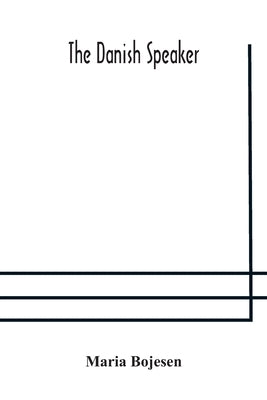 The Danish Speaker

Maria Bojesen